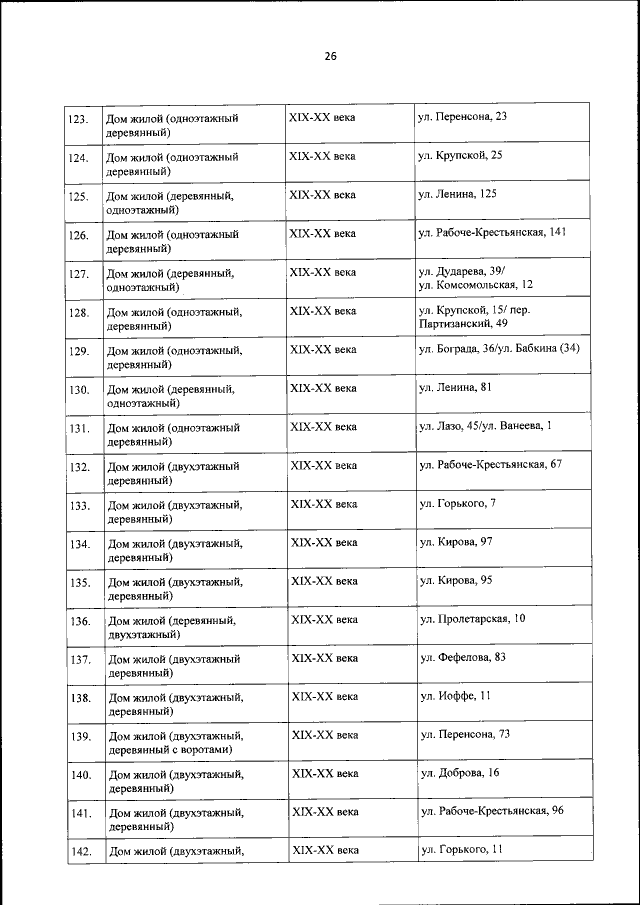 26

| | | | |
|---|---|---|---|
| 123. | Дом жилой (одноэтажный деревянный) | XIX-XX века | ул. Перенсона, 23 |
| 124. | Дом жилой (одноэтажный деревянный) | XIX-XX века | ул. Крупской, 25 |
| 125. | Дом жилой (деревянный, одноэтажный) | XIX-XX века | ул. Ленина, 125 |
| 126. | Дом жилой (одноэтажный деревянный) | XIX-XX века | ул. Рабоче-Крестьянская, 141 |
| 127. | Дом жилой (деревянный, одноэтажный) | XIX-XX века | ул. Дударева, 39/ ул. Комсомольская, 12 |
| 128. | Дом жилой (одноэтажный, деревянный) | XIX-XX века | ул. Крупской, 15/ пер. Партизанский, 49 |
| 129. | Дом жилой (одноэтажный, деревянный) | XIX-XX века | ул. Бограда, 36/ул. Бабкина (34) |
| 130. | Дом жилой (деревянный, одноэтажный) | XIX-XX века | ул. Ленина, 81 |
| 131. | Дом жилой (одноэтажный деревянный) | XIX-XX века | ул. Лазо, 45/ул. Ванеева, 1 |
| 132. | Дом жилой (двухэтажный деревянный) | XIX-XX века | ул. Рабоче-Крестьянская, 67 |
| 133. | Дом жилой (двухэтажный, деревянный) | XIX-XX века | ул. Горького, 7 |
| 134. | Дом жилой (двухэтажный, деревянный) | XIX-XX века | ул. Кирова, 97 |
| 135. | Дом жилой (двухэтажный, деревянный) | XIX-XX века | ул. Кирова, 95 |
| 136. | Дом жилой (деревянный, двухэтажный) | XIX-XX века | ул. Пролетарская, 10 |
| 137. | Дом жилой (двухэтажный деревянный) | XIX-XX века | ул. Фефелова, 83 |
| 138. | Дом жилой (двухэтажный, деревянный) | XIX-XX века | ул. Иоффе, 11 |
| 139. | Дом жилой (двухэтажный, деревянный с воротами) | XIX-XX века | ул. Перенсона, 73 |
| 140. | Дом жилой (двухэтажный, деревянный) | XIX-XX века | ул. Доброва, 16 |
| 141. | Дом жилой (двухэтажный, деревянный) | XIX-XX века | ул. Рабоче-Крестьянская, 96 |
| 142. | Дом жилой (двухэтажный, | XIX-XX века | ул. Горького, 11 |